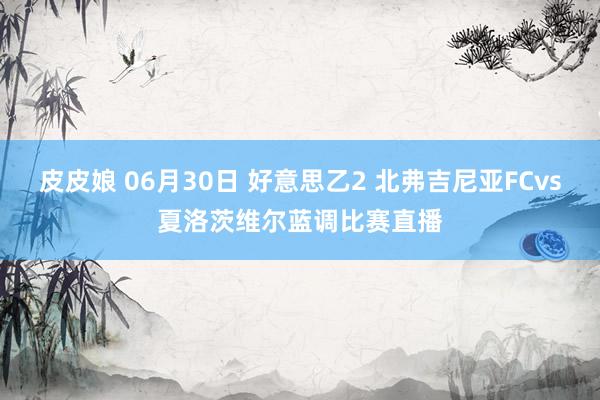 皮皮娘 06月30日 好意思乙2 北弗吉尼亚FCvs夏洛茨维尔蓝调比赛直播